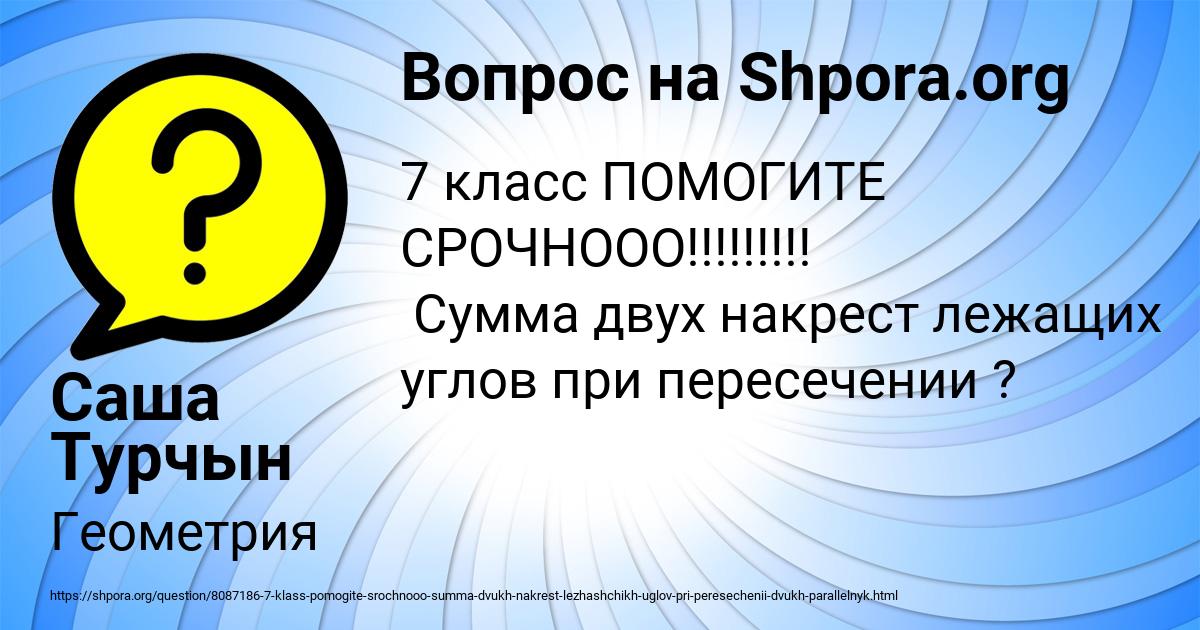 Вопрос на Shpora.org

7 класс ПОМОГИТЕ СРОЧНООО!!!!!!!!!
Сумма двух накрест лежащих углов при пересечении ?

Саша Турчын

Геометрия

https://shpora.org/question/8087186-7-klass-pomogite-srochnooo-summa-dvukh-nakrest-lezhashchikh-uglov-pri-peresechenii-dvukh-parallelnyk.html